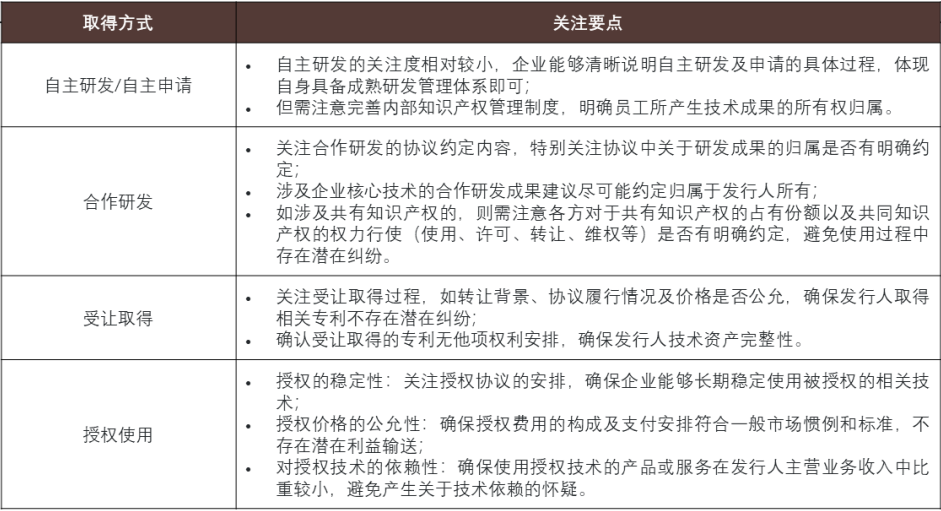 | 取得方式 | 关注要点 |
|---|---|
| 自主研发/自主申请 | • 自主研发的关注度相对较小，企业能够清晰说明自主研发及申请的具体过程，体现自身具备成熟研发管理体系即可；<br>• 但需注意完善内部知识产权管理制度，明确员工所产生技术成果的所有权归属。 |
| 合作研发 | • 关注合作研发的协议约定内容，特别关注协议中关于研发成果的归属是否有明确约定；<br>• 涉及企业核心技术的合作研发成果建议尽可能约定归属于发行人所有；<br>• 如涉及共有知识产权的，则需注意各方对于共有知识产权的占有份额以及共同知识产权的权力行使（使用、许可、转让、维权等）是否有明确约定，避免使用过程中存在潜在纠纷。 |
| 受让取得 | • 关注受让取得过程，如转让背景、协议履行情况及价格是否公允，确保发行人取得相关专利不存在潜在纠纷；<br>• 确认受让取得的专利无他项权利安排，确保发行人技术资产完整性。 |
| 授权使用 | • 授权的稳定性：关注授权协议的安排，确保企业能够长期稳定使用被授权的相关技术；<br>• 授权价格的公允性：确保授权费用的构成及支付安排符合一般市场惯例和标准，不存在潜在利益输送；<br>• 对授权技术的依赖性：确保使用授权技术的产品或服务在发行人主营业务收入中比重较小，避免产生关于技术依赖的怀疑。 |